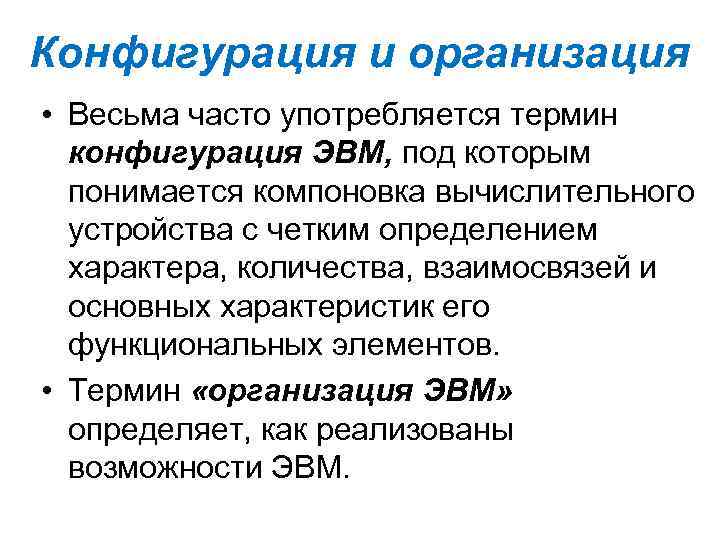 Конфигурация и организация

• Весьма часто употребляется термин конфигурация ЭВМ, под которым понимается компоновка вычислительного устройства с четким определением характера, количества, взаимосвязей и основных характеристик его функциональных элементов.

• Термин «организация ЭВМ» определяет, как реализованы возможности ЭВМ.